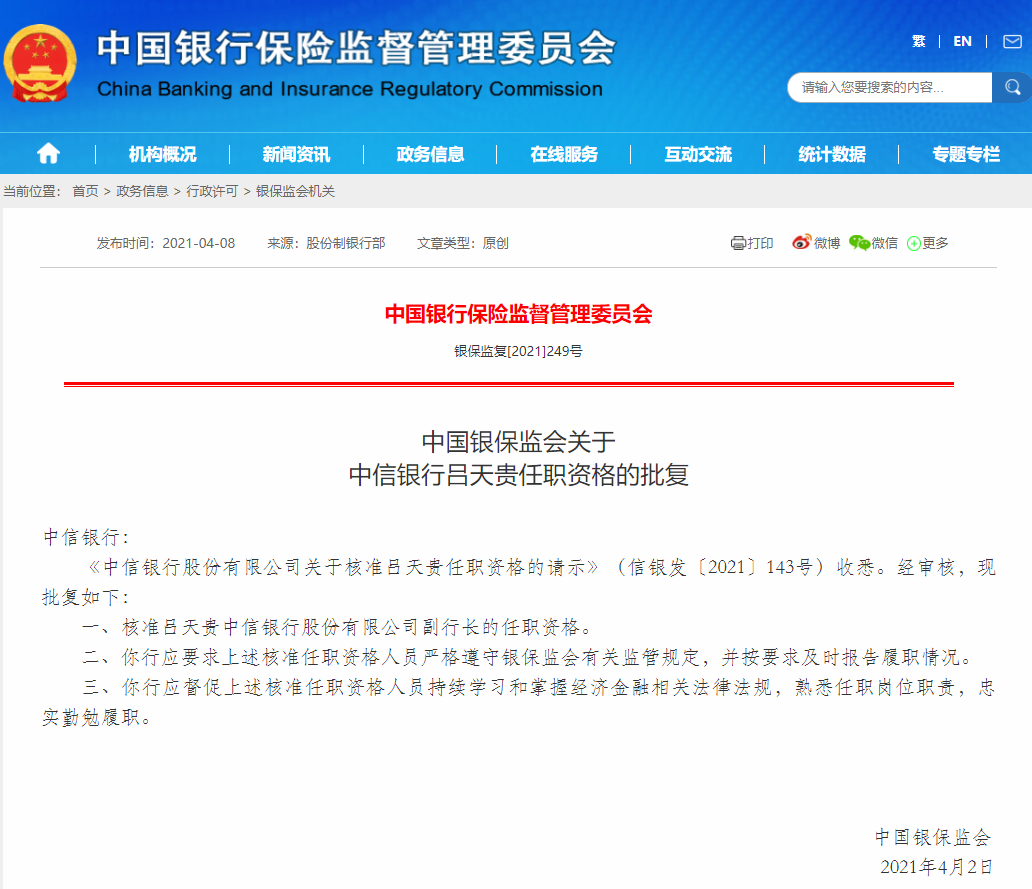 中国银行保险监督管理委员会
China Banking and Insurance Regulatory Commission

繁 | EN |

请输入您要搜索的内容...

机构概况 | 新闻资讯 | 政务信息 | 在线服务 | 互动交流 | 统计数据 | 专题专栏

当前位置： 首页 > 政务信息 > 行政许可 > 银保监会机关

发布时间：2021-04-08 来源：股份制银行部 文章类型：原创

打印 微博 微信 更多

中国银行保险监督管理委员会

银保监复[2021]249号

中国银保监会关于
中信银行吕天贵任职资格的批复

中信银行：

《中信银行股份有限公司关于核准吕天贵任职资格的请示》（信银发〔2021〕143号）收悉。经审核，现批复如下：

一、核准吕天贵中信银行股份有限公司副行长的任职资格。

二、你行应要求上述核准任职资格人员严格遵守银保监会有关监管规定，并按要求及时报告履职情况。

三、你行应督促上述核准任职资格人员持续学习和掌握经济金融相关法律法规，熟悉任职岗位职责，忠实勤勉履职。

中国银保监会
2021年4月2日